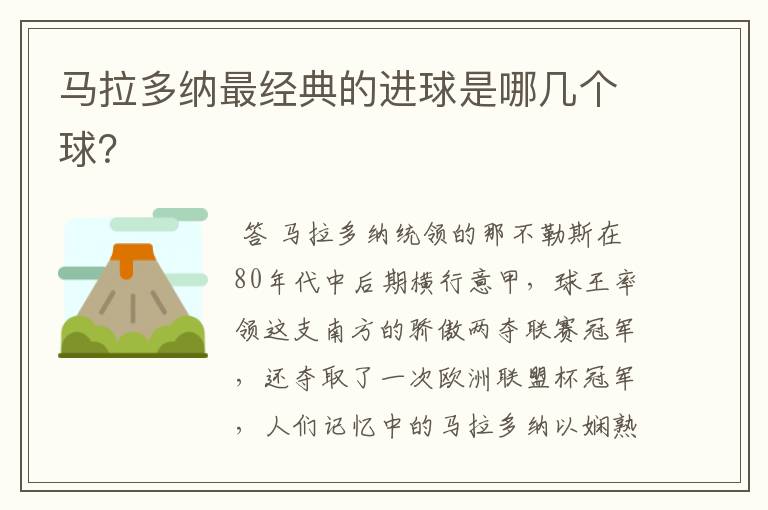 马拉多纳最经典的进球是哪几个球?

答 马拉多纳统领的那不勒斯在80年代中后期横行意甲，球王率领这支南方的骄傲两夺联赛冠军，还夺取了一次欧洲联盟杯冠军，人们记忆中的马拉多纳以娴熟